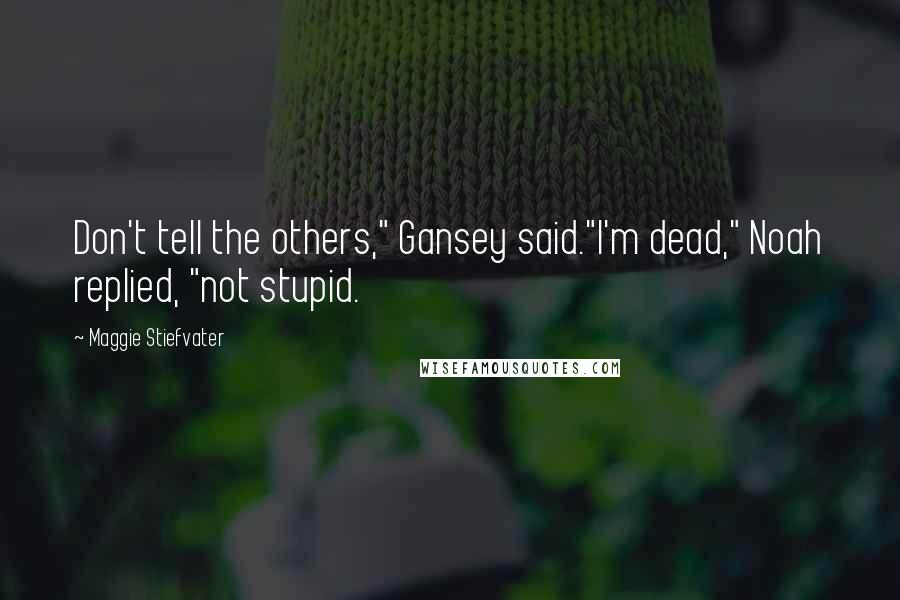 Don't tell the others," Gansey said."I'm dead," Noah replied, "not stupid.

~ Maggie Stiefvater

WISEFAMOUSQUOTES.COM